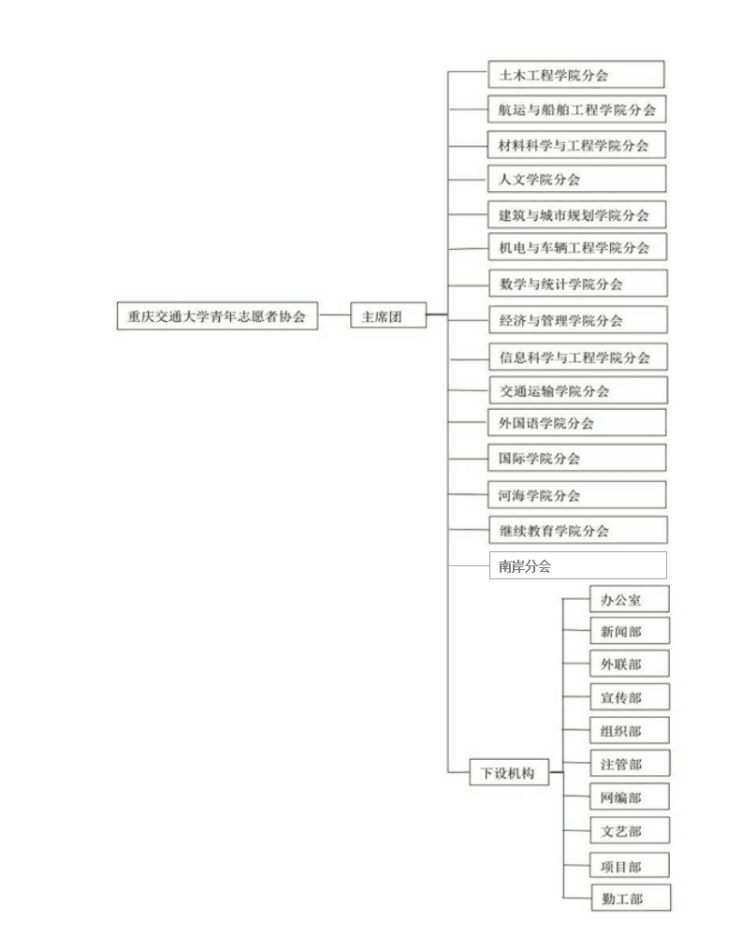 重庆交通大学青年志愿者协会

主席团

土木工程学院分会

航运与船舶工程学院分会

材料科学与工程学院分会

人文学院分会

建筑与城市规划学院分会

机电与车辆工程学院分会

数学与统计学院分会

经济与管理学院分会

信息科学与工程学院分会

交通运输学院分会

外国语学院分会

国际学院分会

河海学院分会

继续教育学院分会

南岸分会

下设机构

办公室

新闻部

外联部

宣传部

组织部

注管部

网编部

文艺部

项目部

勤工部